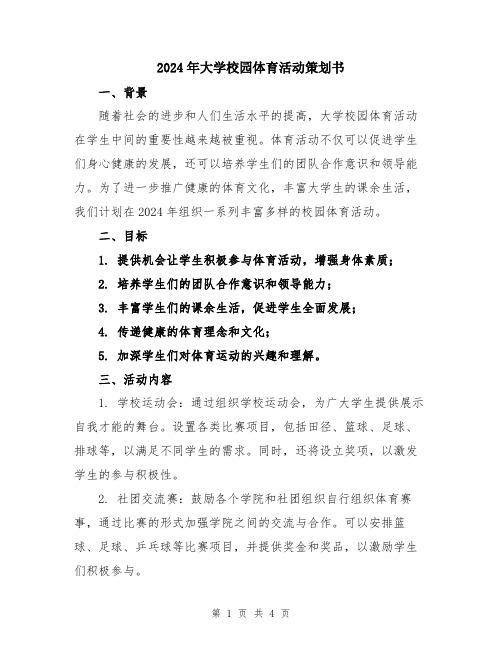 2024年大学校园体育活动策划书

一、背景

随着社会的进步和人们生活水平的提高，大学校园体育活动在学生中间的重要性越来越被重视。体育活动不仅可以促进学生们身心健康的发展，还可以培养学生们的团队合作意识和领导能力。为了进一步推广健康的体育文化，丰富大学生的课余生活，我们计划在2024年组织一系列丰富多样的校园体育活动。

二、目标

1. 提供机会让学生积极参与体育活动，增强身体素质；

2. 培养学生们的团队合作意识和领导能力；

3. 丰富学生们的课余生活，促进学生全面发展；

4. 传递健康的体育理念和文化；

5. 加深学生们对体育运动的兴趣和理解。

三、活动内容

1. 学校运动会：通过组织学校运动会，为广大学生提供展示自我才能的舞台。设置各类比赛项目，包括田径、篮球、足球、排球等，以满足不同学生的需求。同时，还将设立奖项，以激发学生的参与积极性。

2. 社团交流赛：鼓励各个学院和社团组织自行组织体育赛事，通过比赛的形式加强学院之间的交流与合作。可以安排篮球、足球、乒乓球等比赛项目，并提供奖金和奖品，以激励学生们积极参与。

第 1 页 共 4 页